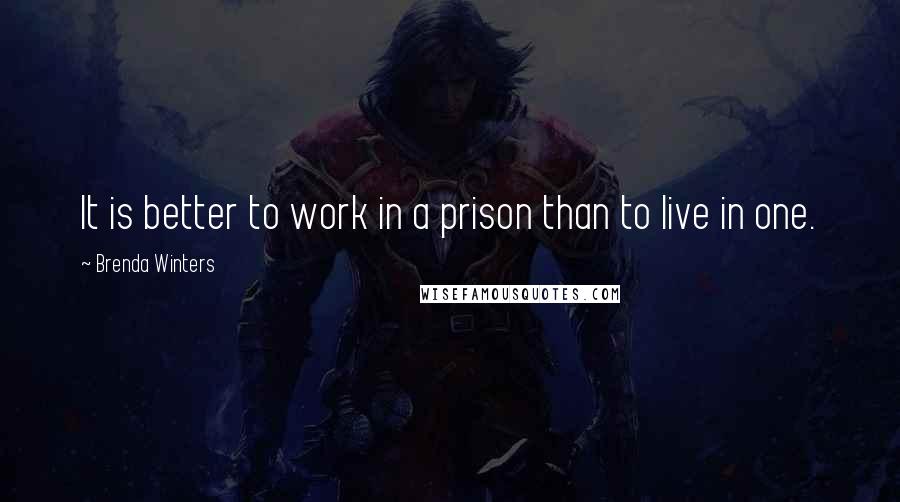 It is better to work in a prison than to live in one.

~ Brenda Winters

WISEFAMOUSQUOTES.COM